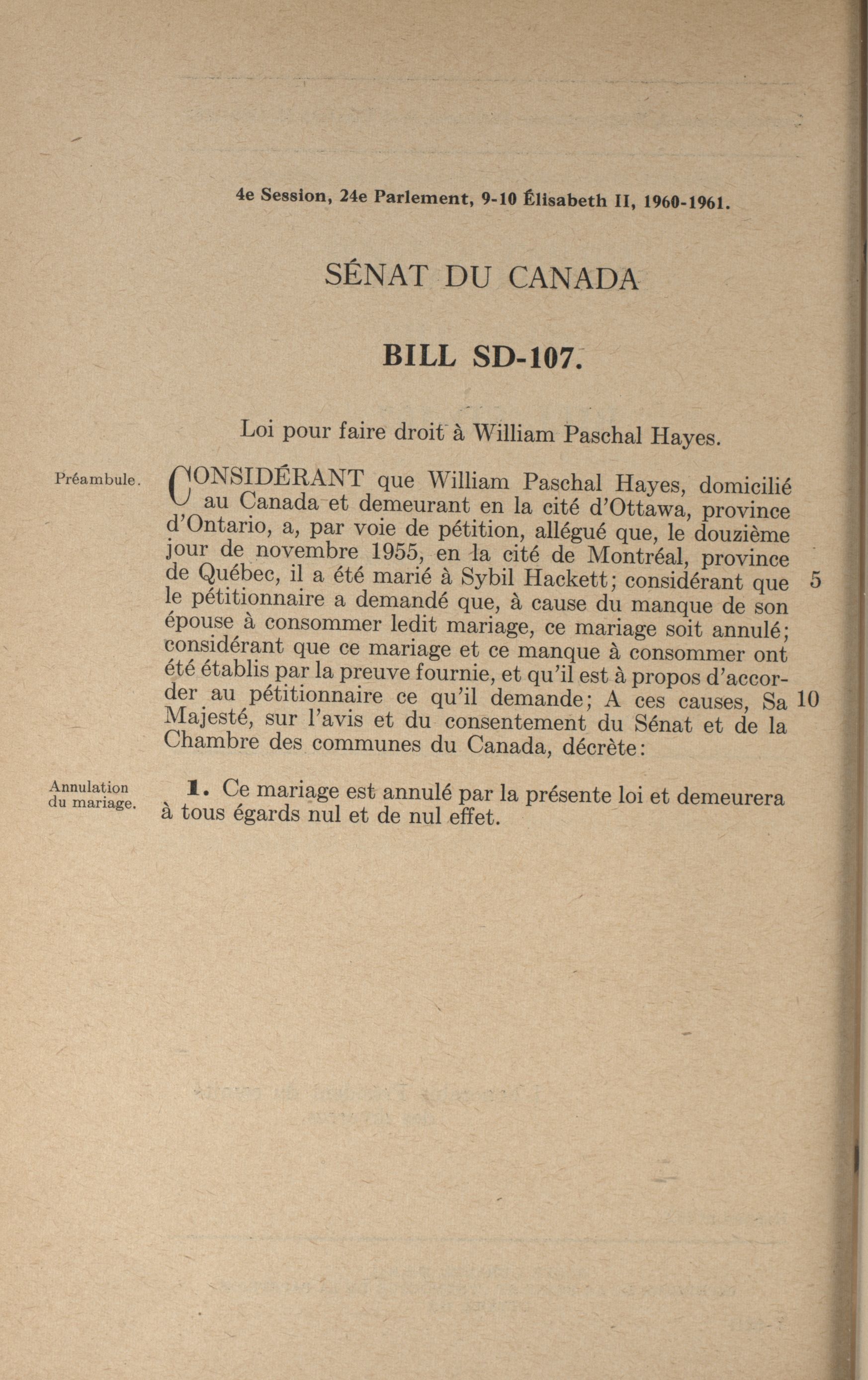 4e Session, 24e Parlement, 9-10 Élisabeth II, 1960-1961.

SÉNAT DU CANADA

BILL SD-107.

Loi pour faire droit à William Paschal Hayes.

Préambule.

CONSIDÉRANT que William Paschal Hayes, domicilié au Canada et demeurant en la cité d'Ottawa, province d'Ontario, a, par voie de pétition, allégué que, le douzième jour de novembre 1955, en la cité de Montréal, province de Québec, il a été marié à Sybil Hackett; considérant que 5 le pétitionnaire a demandé que, à cause du manque de son épouse à consommer ledit mariage, ce mariage soit annulé; considérant que ce mariage et ce manque à consommer ont été établis par la preuve fournie, et qu'il est à propos d'accorder au pétitionnaire ce qu'il demande; A ces causes, Sa 10 Majesté, sur l'avis et du consentement du Sénat et de la Chambre des communes du Canada, décrète:

Annulation du mariage.

1. Ce mariage est annulé par la présente loi et demeurera à tous égards nul et de nul effet.